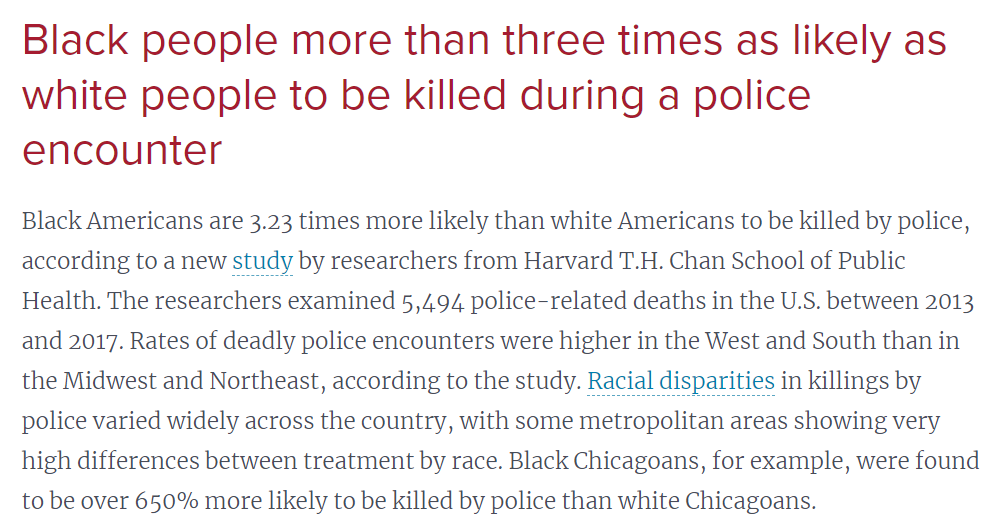 Black people more than three times as likely as white people to be killed during a police encounter

Black Americans are 3.23 times more likely than white Americans to be killed by police, according to a new study by researchers from Harvard T.H. Chan School of Public Health. The researchers examined 5,494 police-related deaths in the U.S. between 2013 and 2017. Rates of deadly police encounters were higher in the West and South than in the Midwest and Northeast, according to the study. Racial disparities in killings by police varied widely across the country, with some metropolitan areas showing very high differences between treatment by race. Black Chicagoans, for example, were found to be over 650% more likely to be killed by police than white Chicagoans.